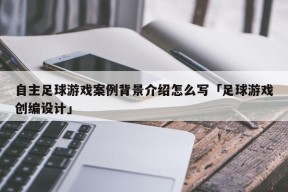 自主足球游戏案例背景介绍怎么写「足球游戏创编设计」